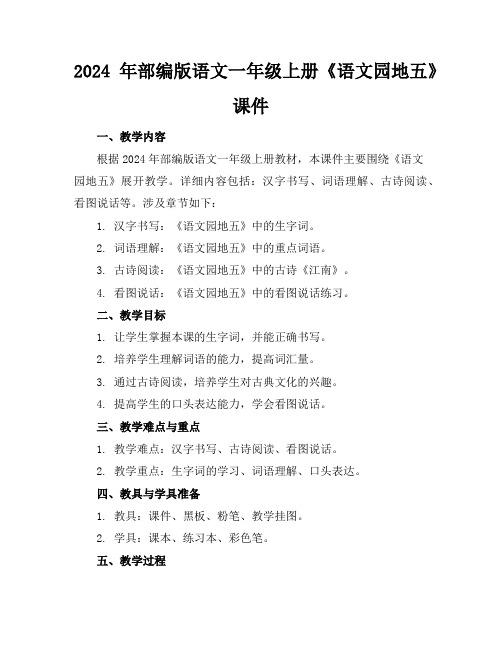 2024 年部编版语文一年级上册《语文园地五》课件

一、教学内容

根据 2024 年部编版语文一年级上册教材，本课件主要围绕《语文园地五》展开教学。详细内容包括：汉字书写、词语理解、古诗阅读、看图说话等。涉及章节如下：

1. 汉字书写：《语文园地五》中的生字词。

2. 词语理解：《语文园地五》中的重点词语。

3. 古诗阅读：《语文园地五》中的古诗《江南》。

4. 看图说话：《语文园地五》中的看图说话练习。

二、教学目标

1. 让学生掌握本课的生字词，并能正确书写。

2. 培养学生理解词语的能力，提高词汇量。

3. 通过古诗阅读，培养学生对古典文化的兴趣。

4. 提高学生的口头表达能力，学会看图说话。

三、教学难点与重点

1. 教学难点：汉字书写、古诗阅读、看图说话。

2. 教学重点：生字词的学习、词语理解、口头表达。

四、教具与学具准备

1. 教具：课件、黑板、粉笔、教学挂图。

2. 学具：课本、练习本、彩色笔。

五、教学过程